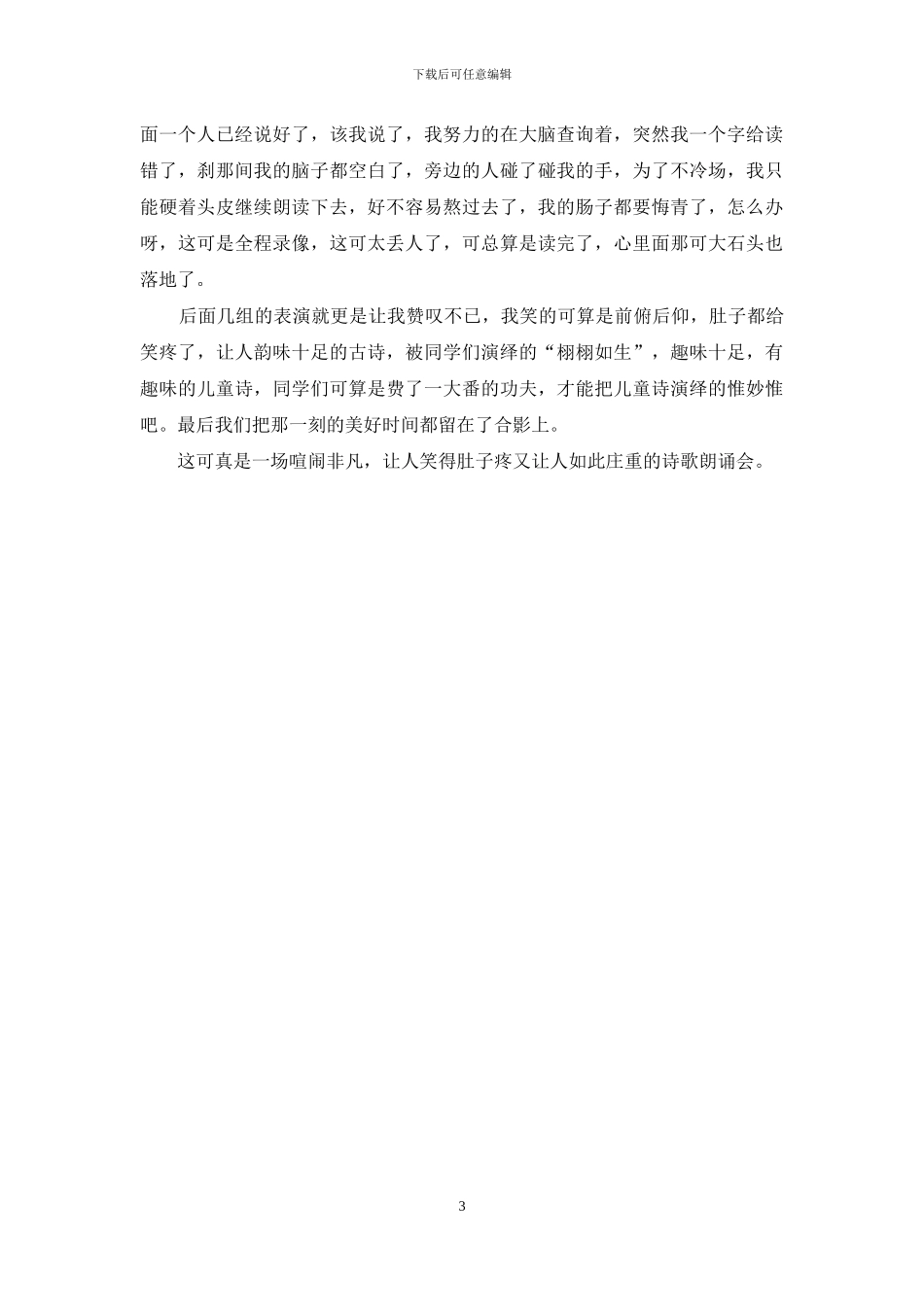 下载后可任意编辑

面一个人已经说好了，该我说了，我努力的在大脑查询着，突然我一个字给读错了，刹那间我的脑子都空白了，旁边的人碰了碰我的手，为了不冷场，我只能硬着头皮继续朗读下去，好不容易熬过去了，我的肠子都要悔青了，怎么办呀，这可是全程录像，这可太丢人了，可总算是读完了，心里面那可大石头也落地了。

后面几组的表演就更是让我赞叹不已，我笑的可算是前俯后仰，肚子都给笑疼了，让人韵味十足的古诗，被同学们演绎的“栩栩如生”，趣味十足，有趣味的儿童诗，同学们可算是费了一大番的功夫，才能把儿童诗演绎的惟妙惟吧。最后我们把那一刻的美好时间都留在了合影上。

这可真是一场喧闹非凡，让人笑得肚子疼又让人如此庄重的诗歌朗诵会。

3